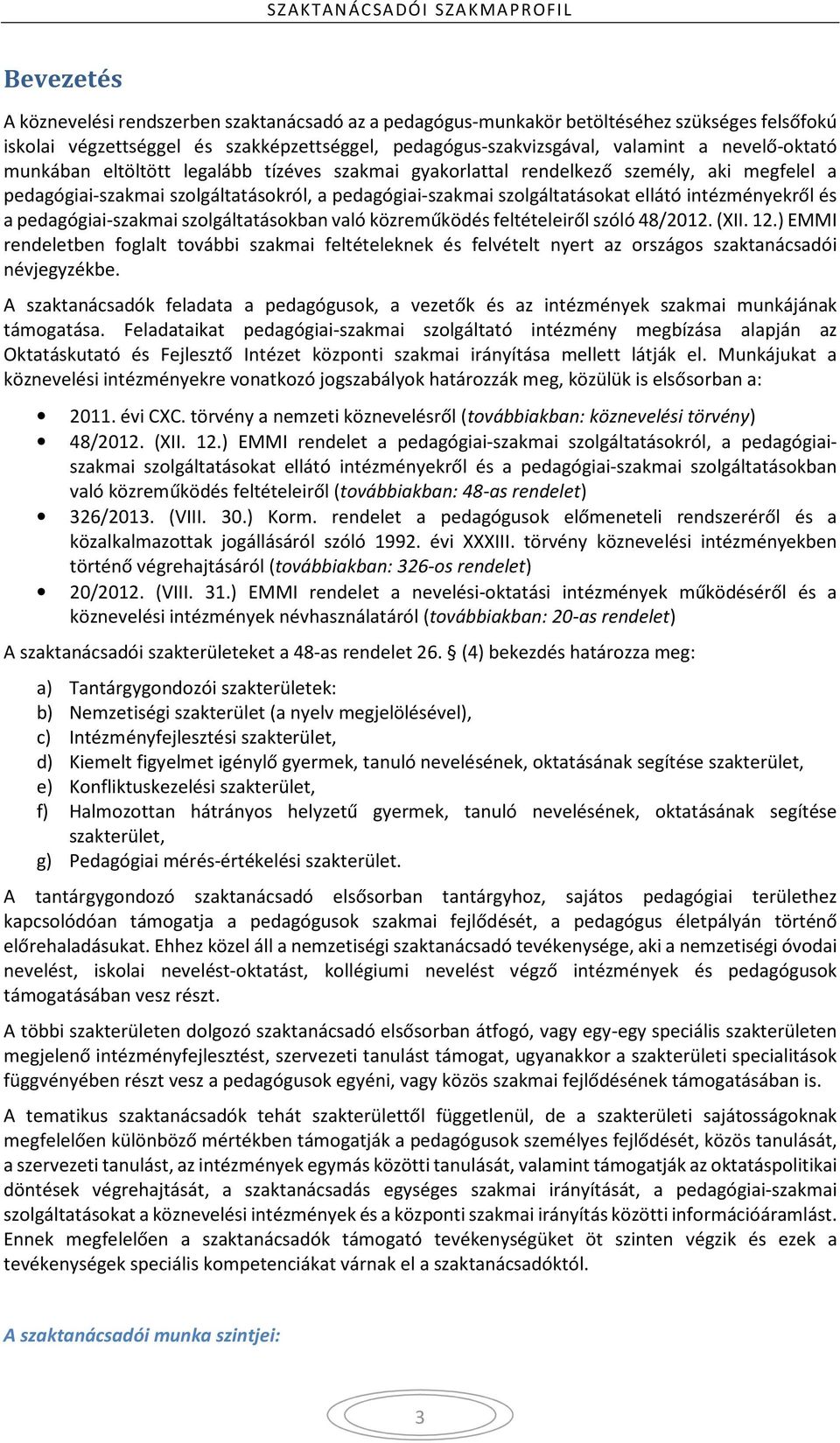 SZAKTANÁCSADÓI SZAKMAPROFIL

Bevezetés

A köznevelési rendszerben szaktanácsadó az a pedagógus-munkakör betöltéséhez szükséges felsőfokú iskolai végzettséggel és szakképzettséggel, pedagógus-szakvizsgával, valamint a nevelő-oktató munkában eltöltött legalább tízéves szakmai gyakorlattal rendelkező személy, aki megfelel a pedagógiai-szakmai szolgáltatásokról, a pedagógiai-szakmai szolgáltatásokat ellátó intézményekről és a pedagógiai-szakmai szolgáltatásokban való közreműködés feltételeiről szóló 48/2012. (XII. 12.) EMMI rendeletben foglalt további szakmai feltételeknek és felvételt nyert az országos szaktanácsadói névjegyzékbe.

A szaktanácsadók feladata a pedagógusok, a vezetők és az intézmények szakmai munkájának támogatása. Feladataikat pedagógiai-szakmai szolgáltató intézmény megbízása alapján az Oktatáskutató és Fejlesztő Intézet központi szakmai irányítása mellett látják el. Munkájukat a köznevelési intézményekre vonatkozó jogszabályok határozzák meg, közülük is elsősorban a:

• 2011. évi CXC. törvény a nemzeti köznevelésről (továbbiakban: köznevelési törvény)
• 48/2012. (XII. 12.) EMMI rendelet a pedagógiai-szakmai szolgáltatásokról, a pedagógiai-szakmai szolgáltatásokat ellátó intézményekről és a pedagógiai-szakmai szolgáltatásokban való közreműködés feltételeiről (továbbiakban: 48-as rendelet)
• 326/2013. (VIII. 30.) Korm. rendelet a pedagógusok előmeneteli rendszeréről és a közalkalmazottak jogállásáról szóló 1992. évi XXXIII. törvény köznevelési intézményekben történő végrehajtásáról (továbbiakban: 326-os rendelet)
• 20/2012. (VIII. 31.) EMMI rendelet a nevelési-oktatási intézmények működéséről és a köznevelési intézmények névhasználatáról (továbbiakban: 20-as rendelet)

A szaktanácsadói szakterületeket a 48-as rendelet 26. § (4) bekezdés határozza meg:

a) Tantárgygondozói szakterületek:
b) Nemzetiségi szakterület (a nyelv megjelölésével),
c) Intézményfejlesztési szakterület,
d) Kiemelt figyelmet igénylő gyermek, tanuló nevelésének, oktatásának segítése szakterület,
e) Konfliktuskezelési szakterület,
f) Halmozottan hátrányos helyzetű gyermek, tanuló nevelésének, oktatásának segítése szakterület,
g) Pedagógiai mérés-értékelési szakterület.

A tantárgygondozó szaktanácsadó elsősorban tantárgyhoz, sajátos pedagógiai területhez kapcsolódóan támogatja a pedagógusok szakmai fejlődését, a pedagógus életpályán történő előrehaladásukat. Ehhez közel áll a nemzetiségi szaktanácsadó tevékenysége, aki a nemzetiségi óvodai nevelést, iskolai nevelést-oktatást, kollégiumi nevelést végző intézmények és pedagógusok támogatásában vesz részt.

A többi szakterületen dolgozó szaktanácsadó elsősorban átfogó, vagy egy-egy speciális szakterületen megjelenő intézményfejlesztést, szervezeti tanulást támogat, ugyanakkor a szakterületi specialitások függvényében részt vesz a pedagógusok egyéni, vagy közös szakmai fejlődésének támogatásában is.

A tematikus szaktanácsadók tehát szakterülettől függetlenül, de a szakterületi sajátosságoknak megfelelően különböző mértékben támogatják a pedagógusok személyes fejlődését, közös tanulását, a szervezeti tanulást, az intézmények egymás közötti tanulását, valamint támogatják az oktatáspolitikai döntések végrehajtását, a szaktanácsadás egységes szakmai irányítását, a pedagógiai-szakmai szolgáltatásokat a köznevelési intézmények és a központi szakmai irányítás közötti információáramlást. Ennek megfelelően a szaktanácsadók támogató tevékenységüket öt szinten végzik és ezek a tevékenységek speciális kompetenciákat várnak el a szaktanácsadóktól.

A szaktanácsadói munka szintjei:

3